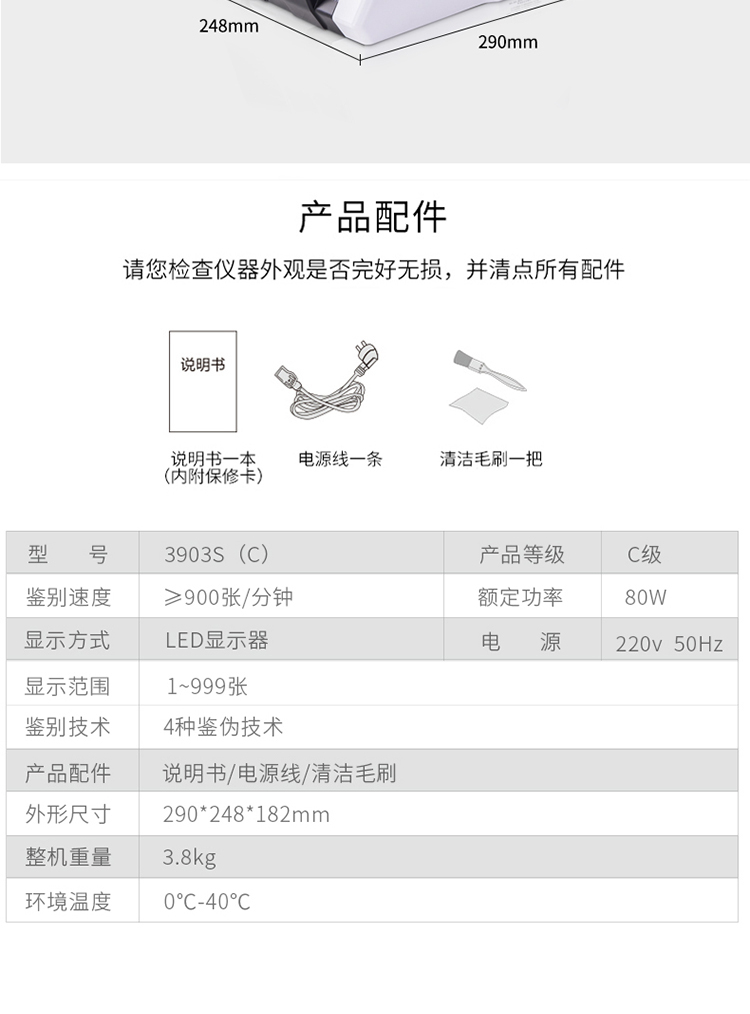 248mm

290mm

产品配件

请您检查仪器外观是否完好无损，并清点所有配件

说明书

说明书一本
(内附保修卡)

电源线一条

清洁毛刷一把

| 型　号 | 3903S（C） | 产品等级 | C级 |
|---|---|---|---|
| 鉴别速度 | ≥900张/分钟 | 额定功率 | 80W |
| 显示方式 | LED显示器 | 电　源 | 220v 50Hz |
| 显示范围 | 1~999张 | | |
| 鉴别技术 | 4种鉴伪技术 | | |
| 产品配件 | 说明书/电源线/清洁毛刷 | | |
| 外形尺寸 | 290*248*182mm | | |
| 整机重量 | 3.8kg | | |
| 环境温度 | 0°C-40°C | | |